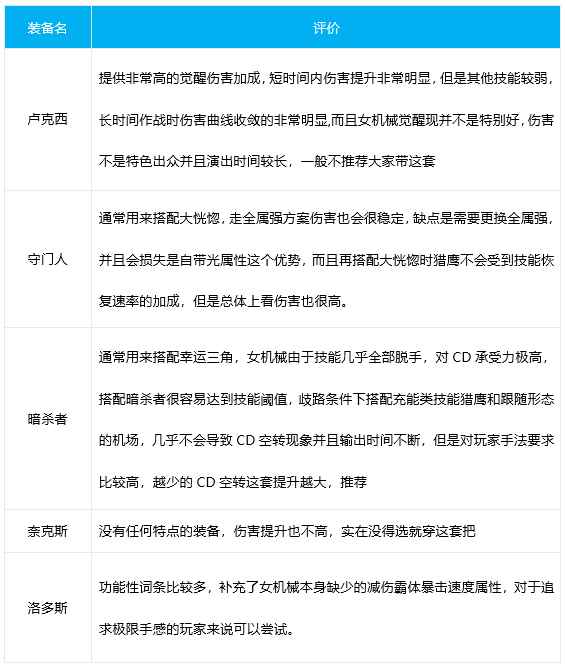 | 装备名 | 评价 |
|---|---|
| 卢克西 | 提供非常高的觉醒伤害加成，短时间内伤害提升非常明显，但是其他技能较弱，长时间作战时伤害曲线收敛的非常明显,而且女机械觉醒现并不是特别好，伤害不是特色出众并且演出时间较长，一般不推荐大家带这套 |
| 守门人 | 通常用来搭配大恍惚，走全属强方案伤害也会很稳定，缺点是需要更换全属强，并且会损失是自带光属性这个优势，而且再搭配大恍惚时猎鹰不会受到技能恢复速率的加成，但是总体上看伤害也很高。 |
| 暗杀者 | 通常用来搭配幸运三角，女机械由于技能几乎全部脱手，对CD承受力极高，搭配暗杀者很容易达到技能阈值，歧路条件下搭配充能类技能猎鹰和跟随形态的机场，几乎不会导致CD空转现象并且输出时间不断，但是对玩家手法要求比较高，越少的CD空转这套提升越大，推荐 |
| 奈克斯 | 没有任何特点的装备，伤害提升也不高，实在没得选就穿这套把 |
| 洛多斯 | 功能性词条比较多，补充了女机械本身缺少的减伤霸体暴击速度属性，对于追求极限手感的玩家来说可以尝试。 |